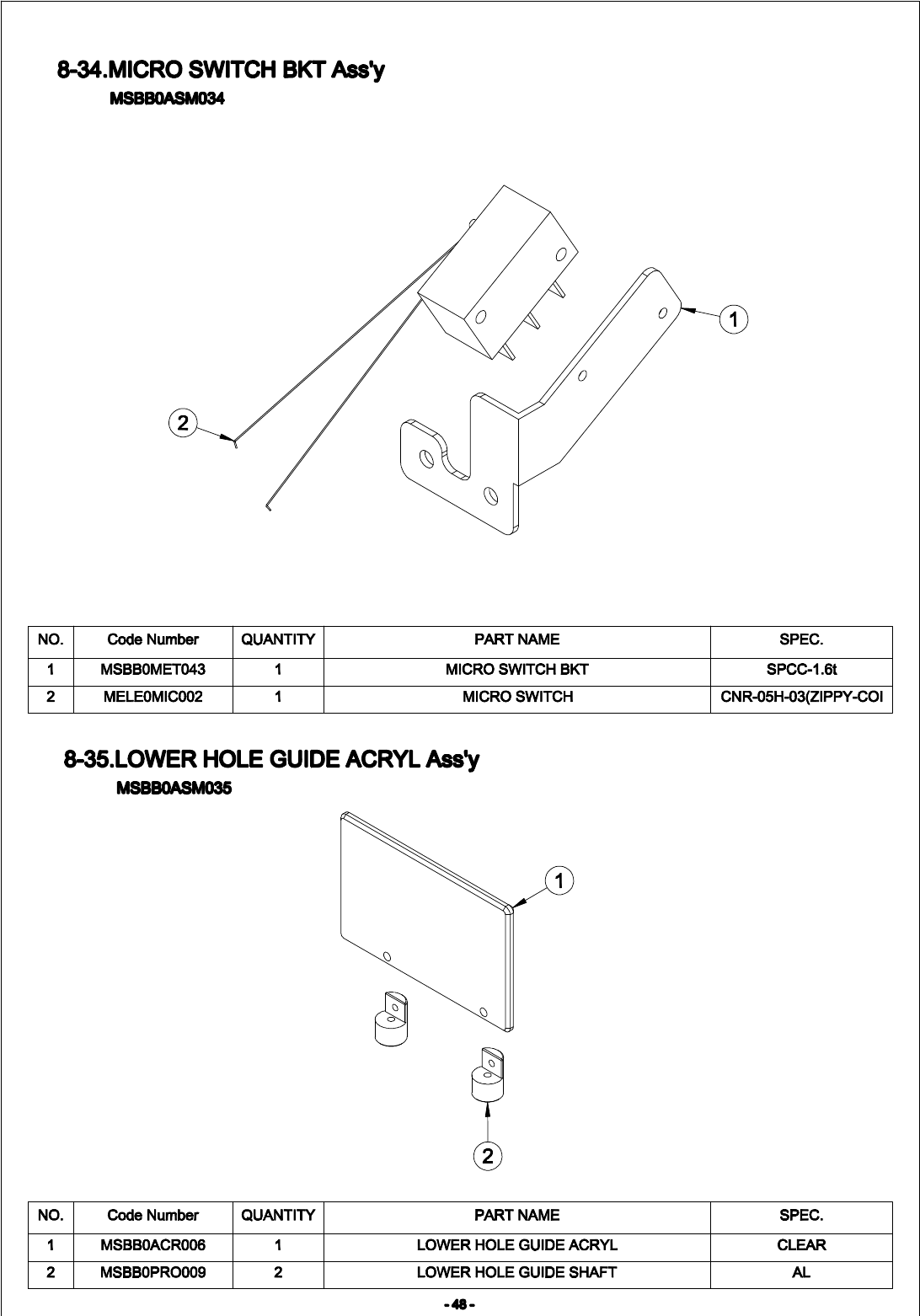 8-34.MICRO SWITCH BKT Ass'y
MSBB0ASM034

1

2

| NO. | Code Number | QUANTITY | PART NAME | SPEC. |
|---|---|---|---|---|
| 1 | MSBB0MET043 | 1 | MICRO SWITCH BKT | SPCC-1.6t |
| 2 | MELE0MIC002 | 1 | MICRO SWITCH | CNR-05H-03(ZIPPY-COI |

8-35.LOWER HOLE GUIDE ACRYL Ass'y
MSBB0ASM035

1

2

| NO. | Code Number | QUANTITY | PART NAME | SPEC. |
|---|---|---|---|---|
| 1 | MSBB0ACR006 | 1 | LOWER HOLE GUIDE ACRYL | CLEAR |
| 2 | MSBB0PRO009 | 2 | LOWER HOLE GUIDE SHAFT | AL |

- 48 -